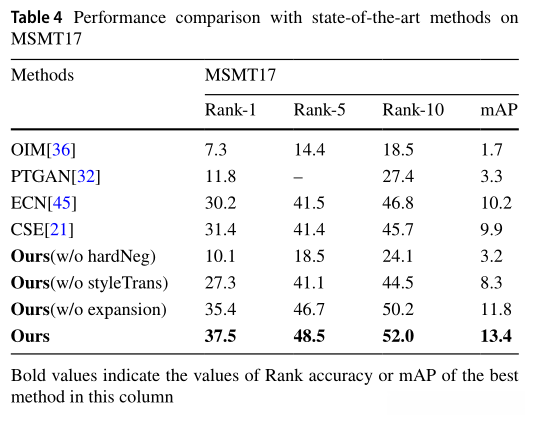 Table 4 Performance comparison with state-of-the-art methods on MSMT17

| Methods | MSMT17 | | | |
|---|---|---|---|---|
| | Rank-1 | Rank-5 | Rank-10 | mAP |
| OIM[36] | 7.3 | 14.4 | 18.5 | 1.7 |
| PTGAN[32] | 11.8 | – | 27.4 | 3.3 |
| ECN[45] | 30.2 | 41.5 | 46.8 | 10.2 |
| CSE[21] | 31.4 | 41.4 | 45.7 | 9.9 |
| **Ours**(w/o hardNeg) | 10.1 | 18.5 | 24.1 | 3.2 |
| **Ours**(w/o styleTrans) | 27.3 | 41.1 | 44.5 | 8.3 |
| **Ours**(w/o expansion) | 35.4 | 46.7 | 50.2 | 11.8 |
| **Ours** | **37.5** | **48.5** | **52.0** | **13.4** |

Bold values indicate the values of Rank accuracy or mAP of the best method in this column